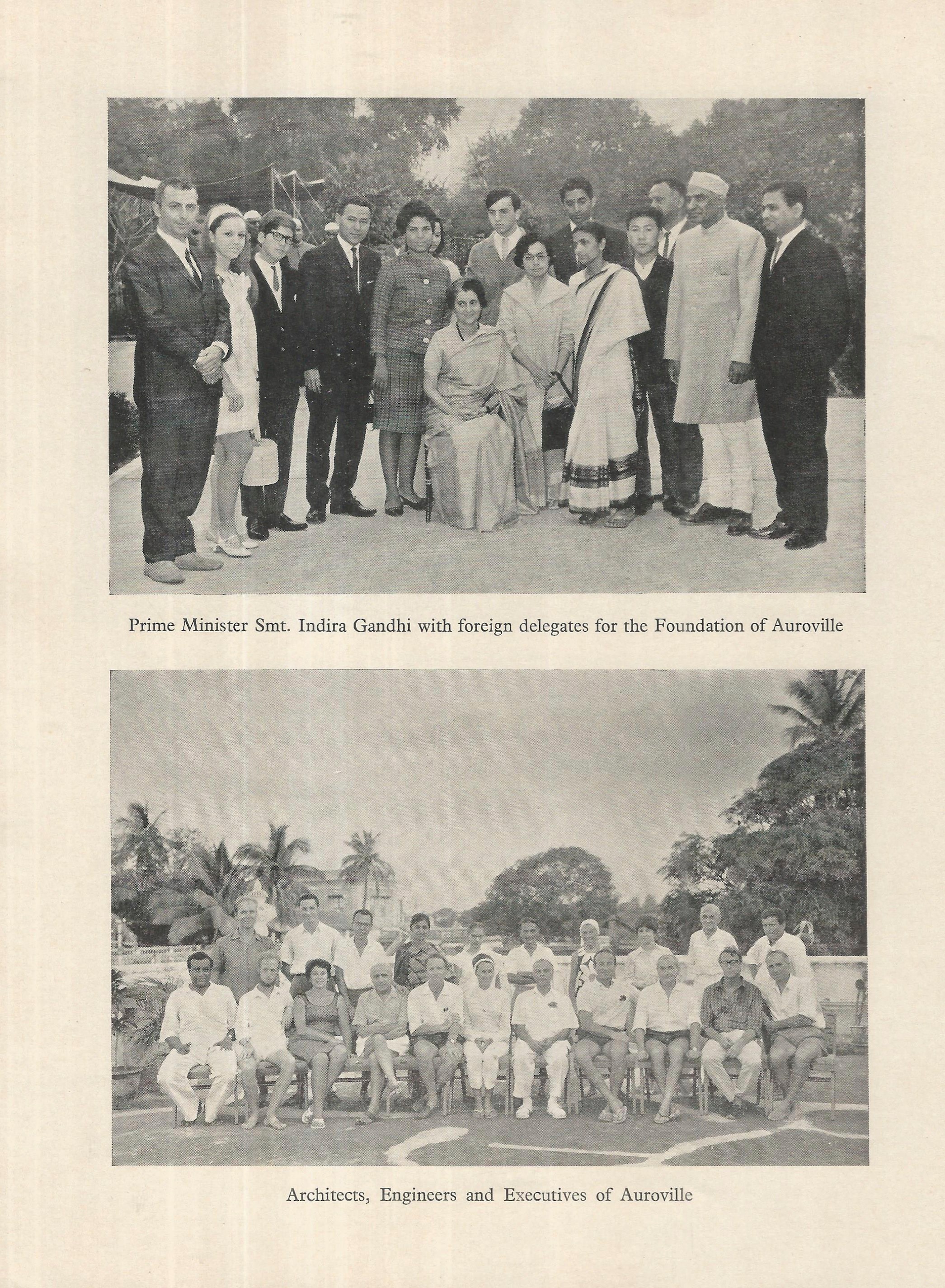 Prime Minister Smt. Indira Gandhi with foreign delegates for the Foundation of Auroville

Architects, Engineers and Executives of Auroville